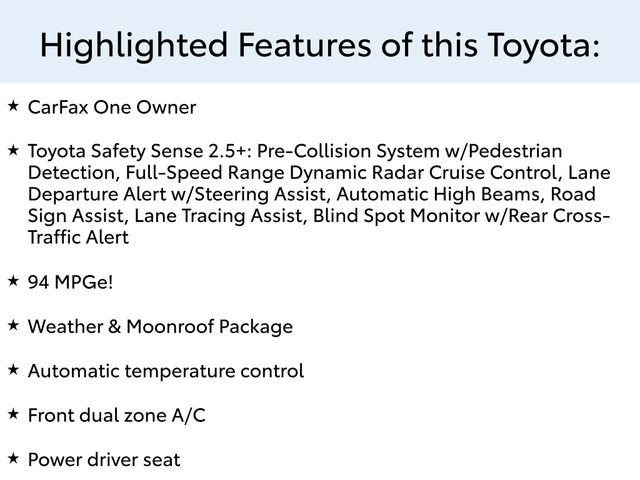 Highlighted Features of this Toyota:

★ CarFax One Owner

★ Toyota Safety Sense 2.5+: Pre-Collision System w/Pedestrian Detection, Full-Speed Range Dynamic Radar Cruise Control, Lane Departure Alert w/Steering Assist, Automatic High Beams, Road Sign Assist, Lane Tracing Assist, Blind Spot Monitor w/Rear Cross-Traffic Alert

★ 94 MPGe!

★ Weather & Moonroof Package

★ Automatic temperature control

★ Front dual zone A/C

★ Power driver seat